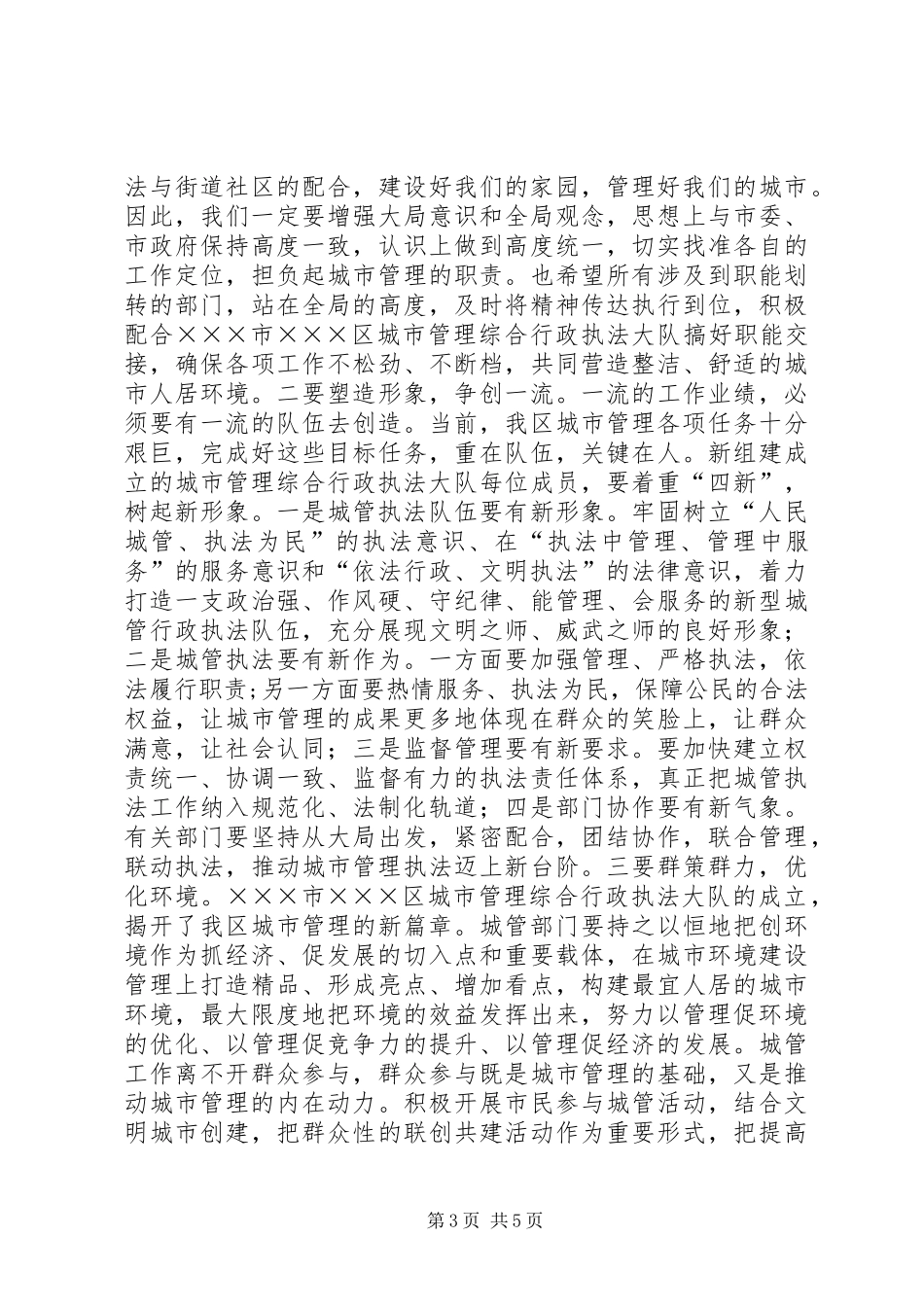 法与街道社区的配合，建设好我们的家园，管理好我们的城市。因此，我们一定要增强大局意识和全局观念，思想上与市委、市政府保持高度一致，认识上做到高度统一，切实找准各自的工作定位，担负起城市管理的职责。也希望所有涉及到职能划转的部门，站在全局的高度，及时将精神传达执行到位，积极配合×××市×××区城市管理综合行政执法大队搞好职能交接，确保各项工作不松劲、不断档，共同营造整洁、舒适的城市人居环境。二要塑造形象，争创一流。一流的工作业绩，必须要有一流的队伍去创造。当前，我区城市管理各项任务十分艰巨，完成好这些目标任务，重在队伍，关键在人。新组建成立的城市管理综合行政执法大队每位成员，要着重“四新”，树起新形象。一是城管执法队伍要有新形象。牢固树立“人民城管、执法为民”的执法意识、在“执法中管理、管理中服务”的服务意识和“依法行政、文明执法”的法律意识，着力打造一支政治强、作风硬、守纪律、能管理、会服务的新型城管行政执法队伍，充分展现文明之师、威武之师的良好形象；二是城管执法要有新作为。一方面要加强管理、严格执法，依法履行职责;另一方面要热情服务、执法为民，保障公民的合法权益，让城市管理的成果更多地体现在群众的笑脸上，让群众满意，让社会认同；三是监督管理要有新要求。要加快建立权责统一、协调一致、监督有力的执法责任体系，真正把城管执法工作纳入规范化、法制化轨道；四是部门协作要有新气象。有关部门要坚持从大局出发，紧密配合，团结协作，联合管理，联动执法，推动城市管理执法迈上新台阶。三要群策群力，优化环境。×××市×××区城市管理综合行政执法大队的成立，揭开了我区城市管理的新篇章。城管部门要持之以恒地把创环境作为抓经济、促发展的切入点和重要载体，在城市环境建设管理上打造精品、形成亮点、增加看点，构建最宜人居的城市环境，最大限度地把环境的效益发挥出来，努力以管理促环境的优化、以管理促竞争力的提升、以管理促经济的发展。城管工作离不开群众参与，群众参与既是城市管理的基础，又是推动城市管理的内在动力。积极开展市民参与城管活动，结合文明城市创建，把群众性的联创共建活动作为重要形式，把提高

第 3 页 共 5 页